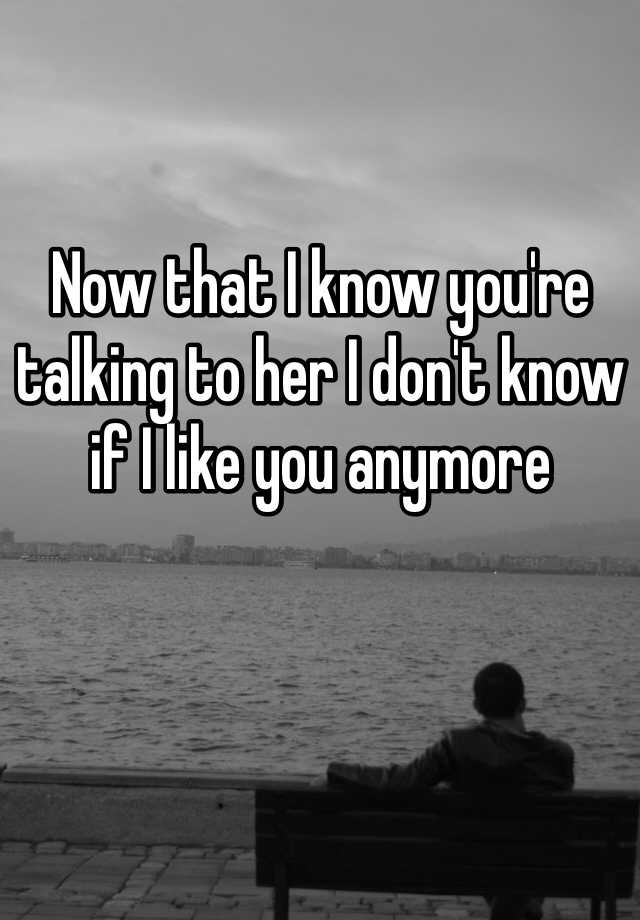 Now that I know you're talking to her I don't know if I like you anymore